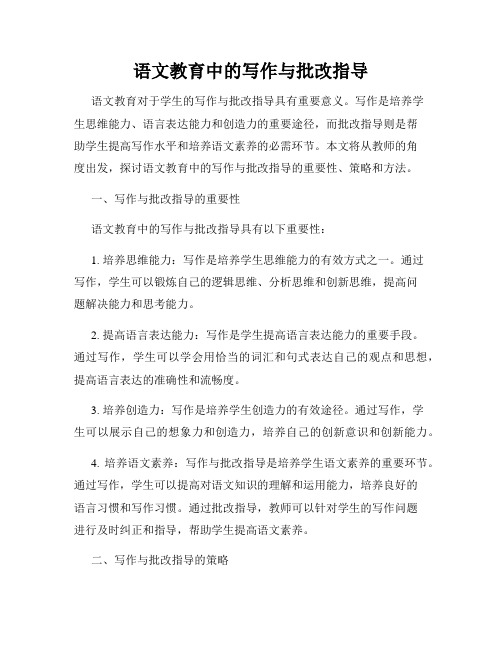 语文教育中的写作与批改指导

语文教育对于学生的写作与批改指导具有重要意义。写作是培养学生思维能力、语言表达能力和创造力的重要途径，而批改指导则是帮助学生提高写作水平和培养语文素养的必需环节。本文将从教师的角度出发，探讨语文教育中的写作与批改指导的重要性、策略和方法。

一、写作与批改指导的重要性

语文教育中的写作与批改指导具有以下重要性：

1. 培养思维能力：写作是培养学生思维能力的有效方式之一。通过写作，学生可以锻炼自己的逻辑思维、分析思维和创新思维，提高问题解决能力和思考能力。

2. 提高语言表达能力：写作是学生提高语言表达能力的重要手段。通过写作，学生可以学会用恰当的词汇和句式表达自己的观点和思想，提高语言表达的准确性和流畅度。

3. 培养创造力：写作是培养学生创造力的有效途径。通过写作，学生可以展示自己的想象力和创造力，培养自己的创新意识和创新能力。

4. 培养语文素养：写作与批改指导是培养学生语文素养的重要环节。通过写作，学生可以提高对语文知识的理解和运用能力，培养良好的语言习惯和写作习惯。通过批改指导，教师可以针对学生的写作问题进行及时纠正和指导，帮助学生提高语文素养。

二、写作与批改指导的策略